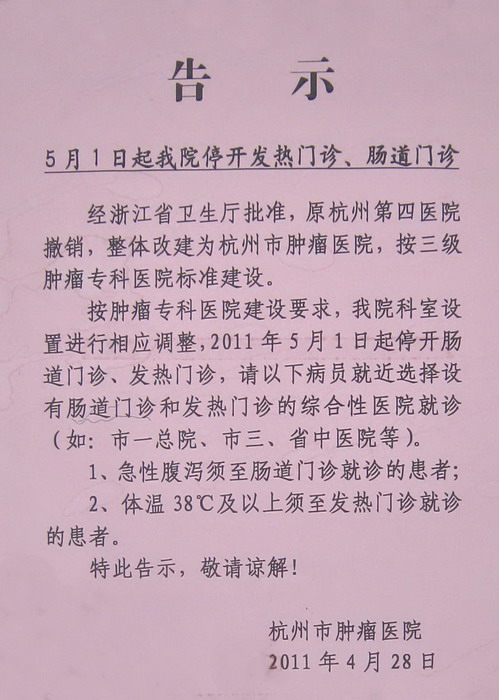 告 示

5月1日起我院停开发热门诊、肠道门诊

经浙江省卫生厅批准，原杭州第四医院撤销，整体改建为杭州市肿瘤医院，按三级肿瘤专科医院标准建设。

按肿瘤专科医院建设要求，我院科室设置进行相应调整，2011年5月1日起停开肠道门诊、发热门诊，请以下病员就近选择设有肠道门诊和发热门诊的综合性医院就诊（如：市一总院、市三、省中医院等）。

1、急性腹泻须至肠道门诊就诊的患者；

2、体温38℃及以上须至发热门诊就诊的患者。

特此告示，敬请谅解！

杭州市肿瘤医院
2011年4月28日